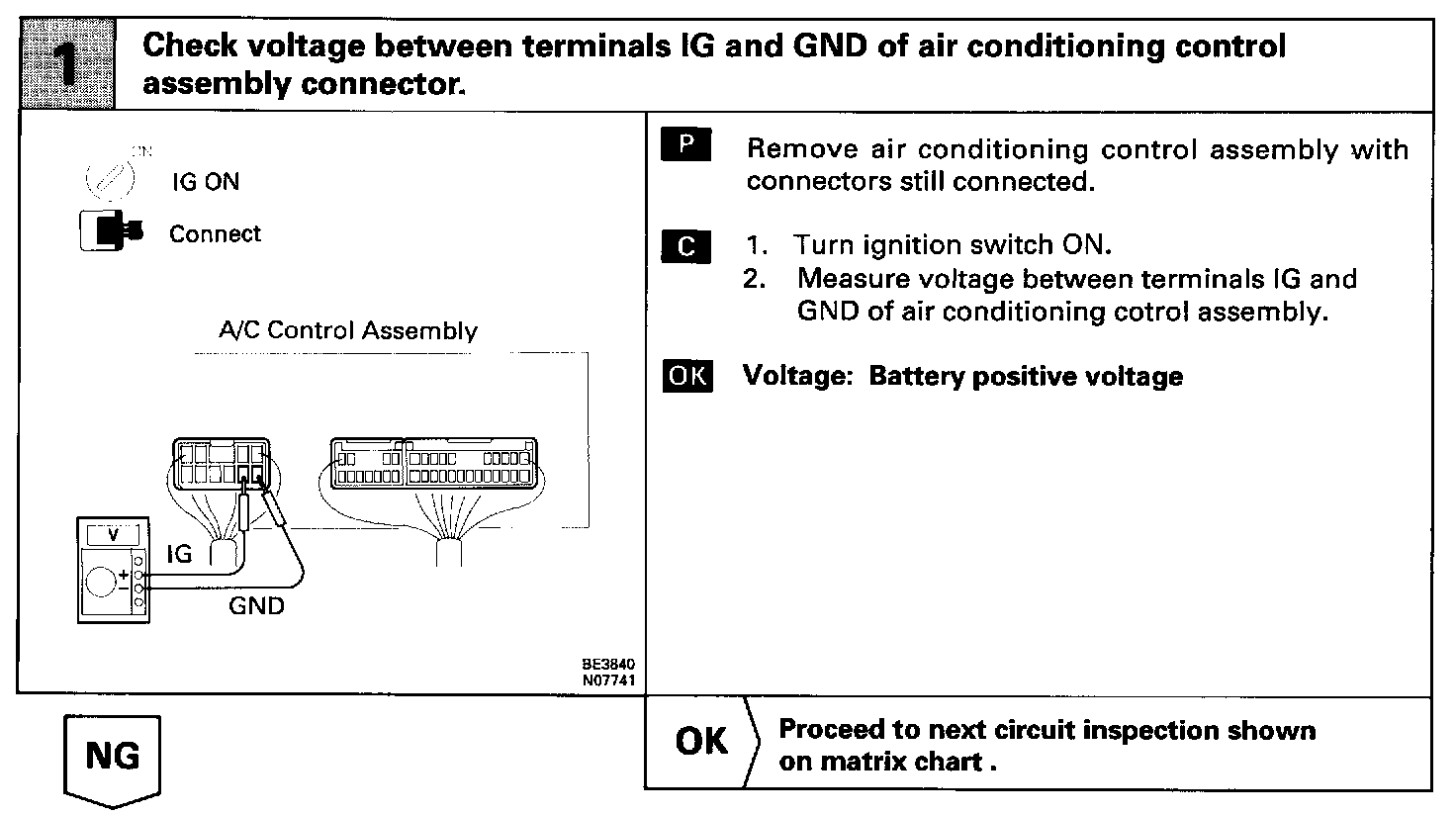 1 Check voltage between terminals IG and GND of air conditioning control assembly connector.

ON
IG ON
Connect

A/C Control Assembly

V
IG
GND

BE3840
N07741

P Remove air conditioning control assembly with connectors still connected.

C 1. Turn ignition switch ON.
2. Measure voltage between terminals IG and GND of air conditioning cotrol assembly.

OK Voltage: Battery positive voltage

NG

OK Proceed to next circuit inspection shown on matrix chart .